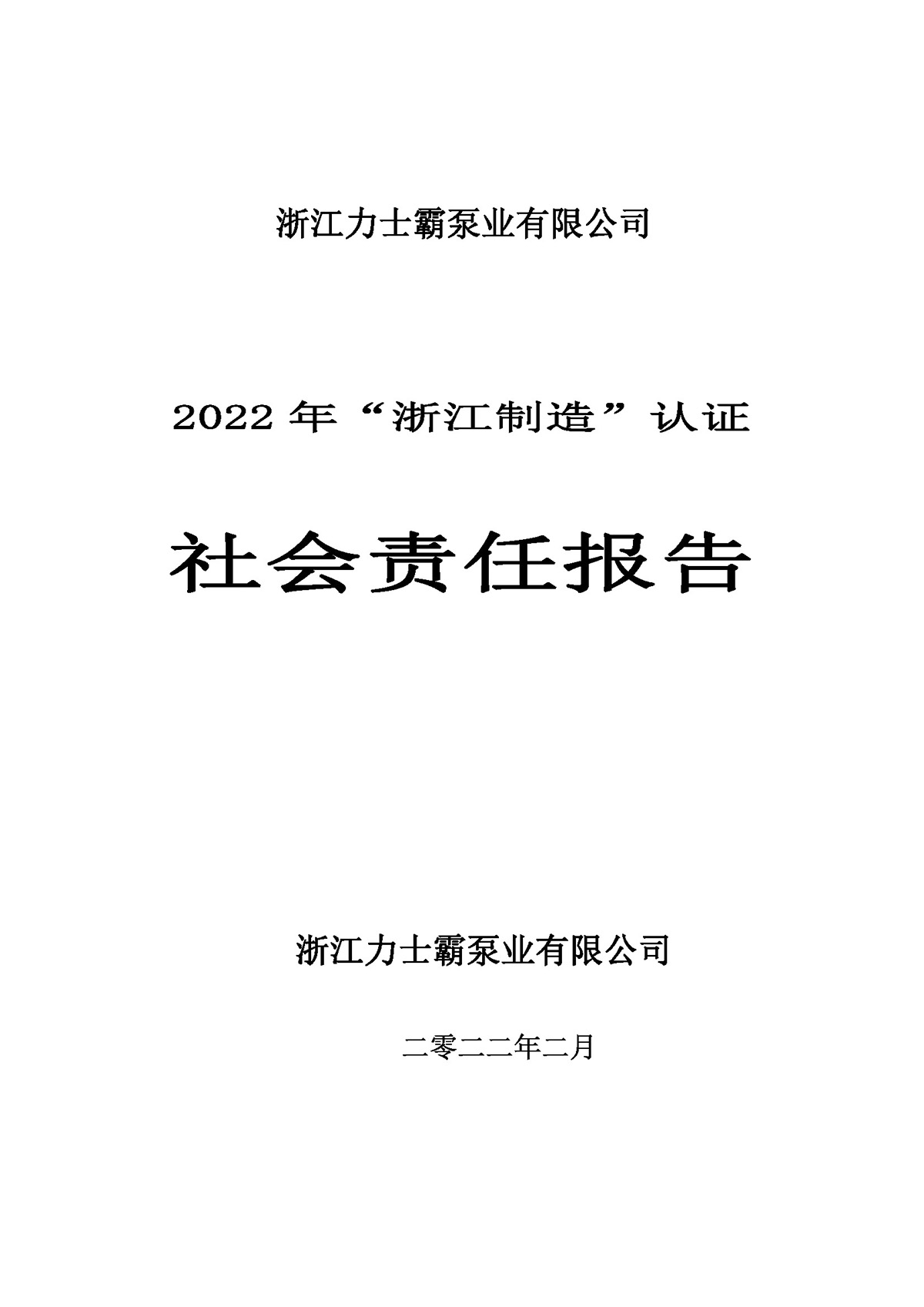 浙江力士霸泵业有限公司

2022 年“浙江制造”认证

社会责任报告

浙江力士霸泵业有限公司

二零二二年二月